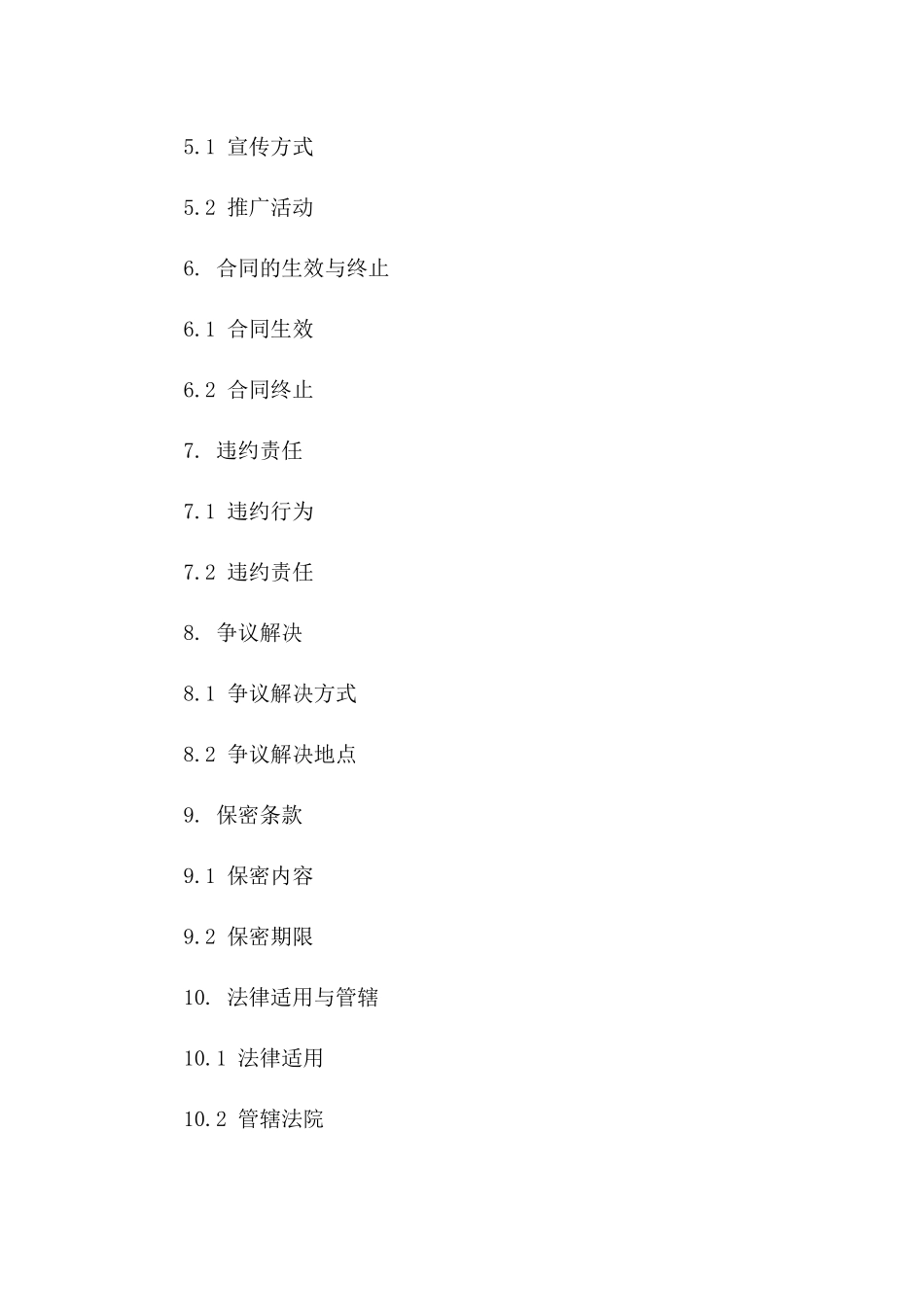 5.1 宣传方式

5.2 推广活动

6. 合同的生效与终止

6.1 合同生效

6.2 合同终止

7. 违约责任

7.1 违约行为

7.2 违约责任

8. 争议解决

8.1 争议解决方式

8.2 争议解决地点

9. 保密条款

9.1 保密内容

9.2 保密期限

10. 法律适用与管辖

10.1 法律适用

10.2 管辖法院